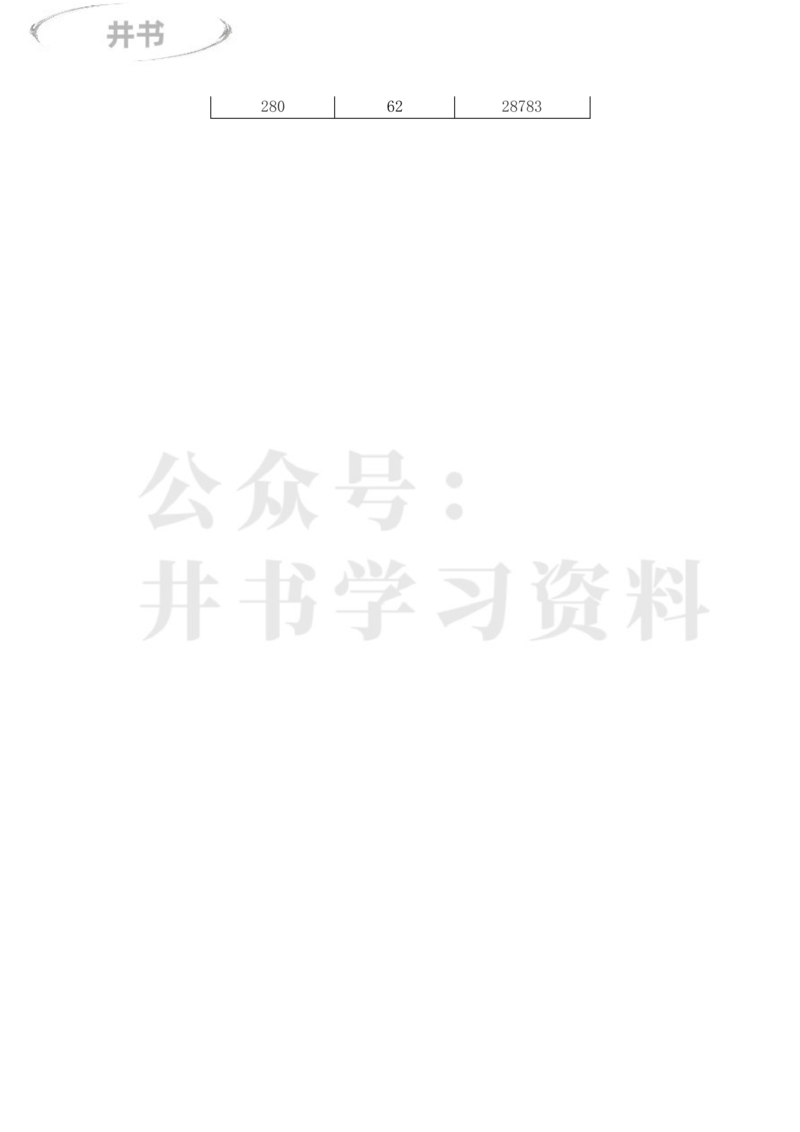 井书

| 280 | 62 | 28783 |
|---|---|---|

公众号：
井书学习资料